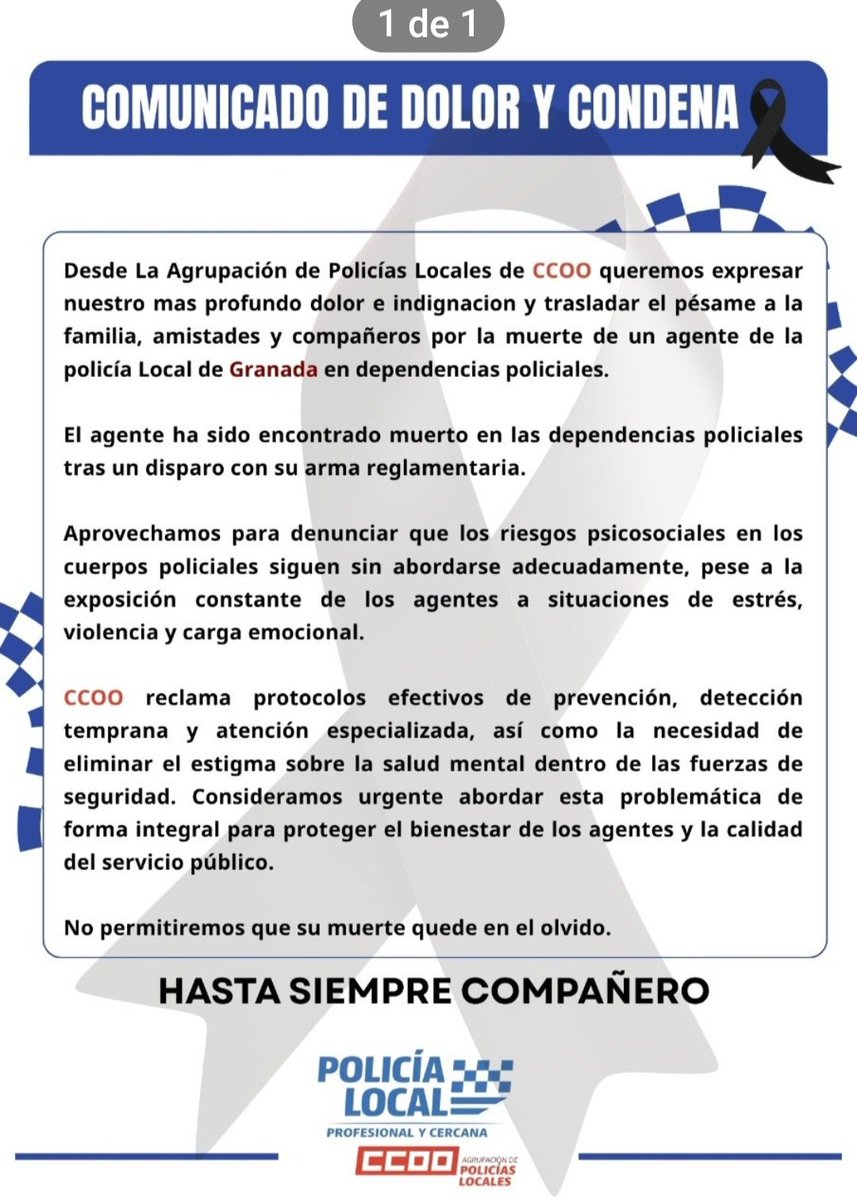 1 de 1

COMUNICADO DE DOLOR Y CONDENA

Desde La Agrupación de Policías Locales de CCOO queremos expresar nuestro mas profundo dolor e indignacion y trasladar el pésame a la familia, amistades y compañeros por la muerte de un agente de la policía Local de Granada en dependencias policiales.

El agente ha sido encontrado muerto en las dependencias policiales tras un disparo con su arma reglamentaria.

Aprovechamos para denunciar que los riesgos psicosociales en los cuerpos policiales siguen sin abordarse adecuadamente, pese a la exposición constante de los agentes a situaciones de estrés, violencia y carga emocional.

CCOO reclama protocolos efectivos de prevención, detección temprana y atención especializada, así como la necesidad de eliminar el estigma sobre la salud mental dentro de las fuerzas de seguridad. Consideramos urgente abordar esta problemática de forma integral para proteger el bienestar de los agentes y la calidad del servicio público.

No permitiremos que su muerte quede en el olvido.

HASTA SIEMPRE COMPAÑERO

POLICÍA LOCAL
PROFESIONAL Y CERCANA
CCOO AGRUPACIÓN DE POLICÍAS LOCALES